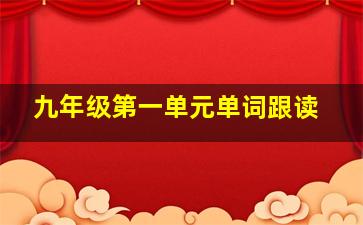 九年级第一单元单词跟读